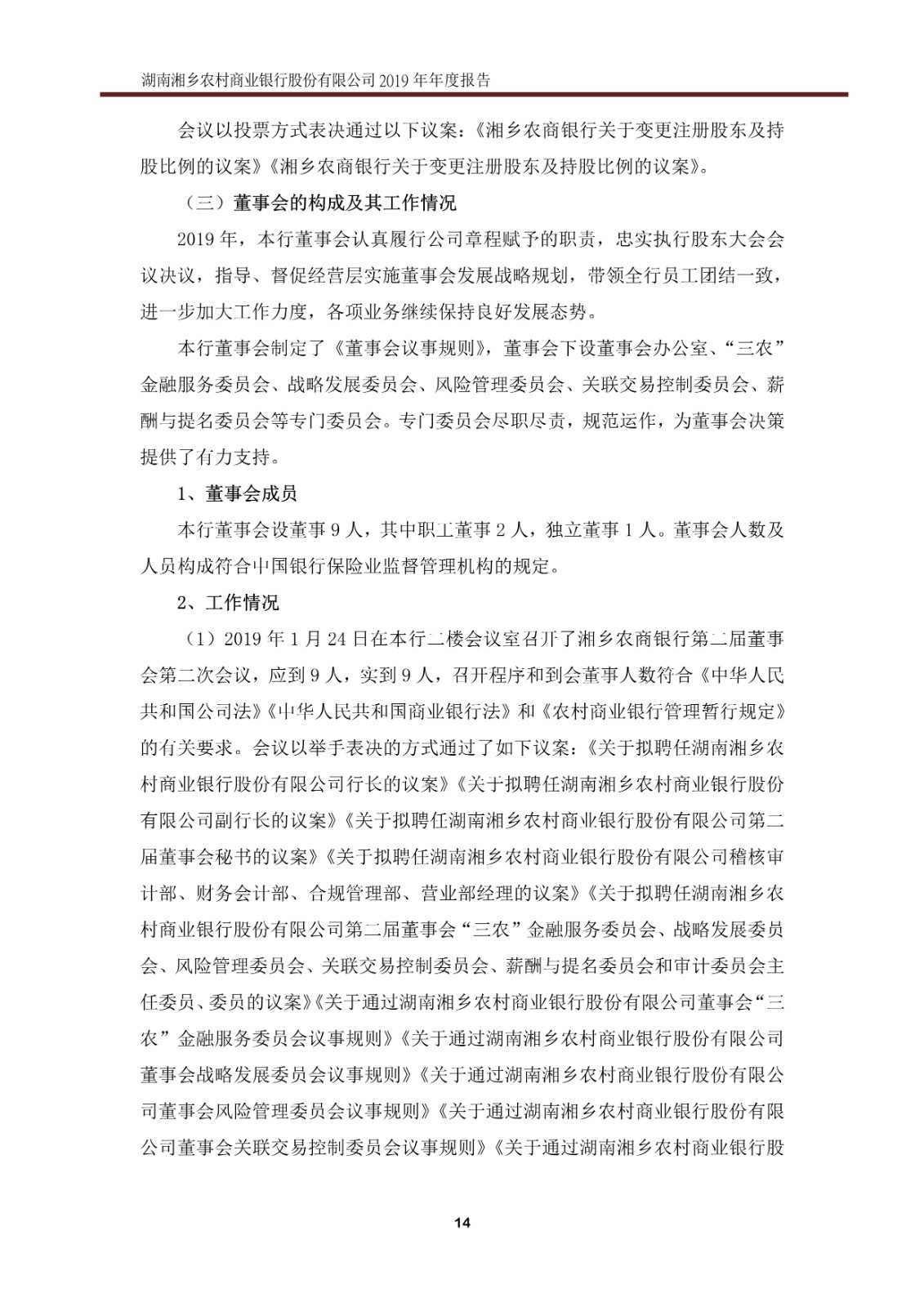 湖南湘乡农村商业银行股份有限公司 2019 年年度报告

会议以投票方式表决通过以下议案：《湘乡农商银行关于变更注册股东及持股比例的议案》《湘乡农商银行关于变更注册股东及持股比例的议案》。

（三）董事会的构成及其工作情况

2019 年，本行董事会认真履行公司章程赋予的职责，忠实执行股东大会会议决议，指导、督促经营层实施董事会发展战略规划，带领全行员工团结一致，进一步加大工作力度，各项业务继续保持良好发展态势。

本行董事会制定了《董事会议事规则》，董事会下设董事会办公室、“三农”金融服务委员会、战略发展委员会、风险管理委员会、关联交易控制委员会、薪酬与提名委员会等专门委员会。专门委员会尽职尽责，规范运作，为董事会决策提供了有力支持。

1、董事会成员

本行董事会设董事 9 人，其中职工董事 2 人，独立董事 1 人。董事会人数及人员构成符合中国银行保险业监督管理机构的规定。

2、工作情况

（1）2019 年 1 月 24 日在本行二楼会议室召开了湘乡农商银行第二届董事会第二次会议，应到 9 人，实到 9 人，召开程序和到会董事人数符合《中华人民共和国公司法》《中华人民共和国商业银行法》和《农村商业银行管理暂行规定》的有关要求。会议以举手表决的方式通过了如下议案：《关于拟聘任湖南湘乡农村商业银行股份有限公司行长的议案》《关于拟聘任湖南湘乡农村商业银行股份有限公司副行长的议案》《关于拟聘任湖南湘乡农村商业银行股份有限公司第二届董事会秘书的议案》《关于拟聘任湖南湘乡农村商业银行股份有限公司稽核审计部、财务会计部、合规管理部、营业部经理的议案》《关于拟聘任湖南湘乡农村商业银行股份有限公司第二届董事会“三农”金融服务委员会、战略发展委员会、风险管理委员会、关联交易控制委员会、薪酬与提名委员会和审计委员会主任委员、委员的议案》《关于通过湖南湘乡农村商业银行股份有限公司董事会“三农”金融服务委员会议事规则》《关于通过湖南湘乡农村商业银行股份有限公司董事会战略发展委员会议事规则》《关于通过湖南湘乡农村商业银行股份有限公司董事会风险管理委员会议事规则》《关于通过湖南湘乡农村商业银行股份有限公司董事会关联交易控制委员会议事规则》《关于通过湖南湘乡农村商业银行股

14